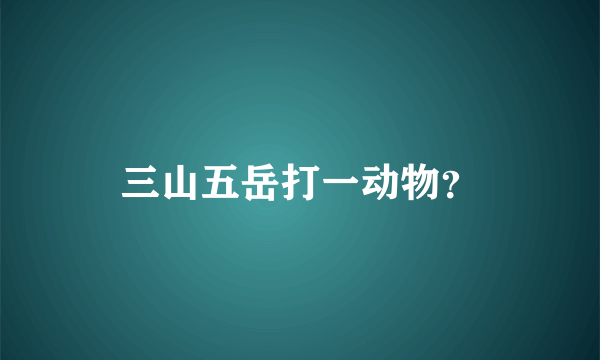 三山五岳打一动物?